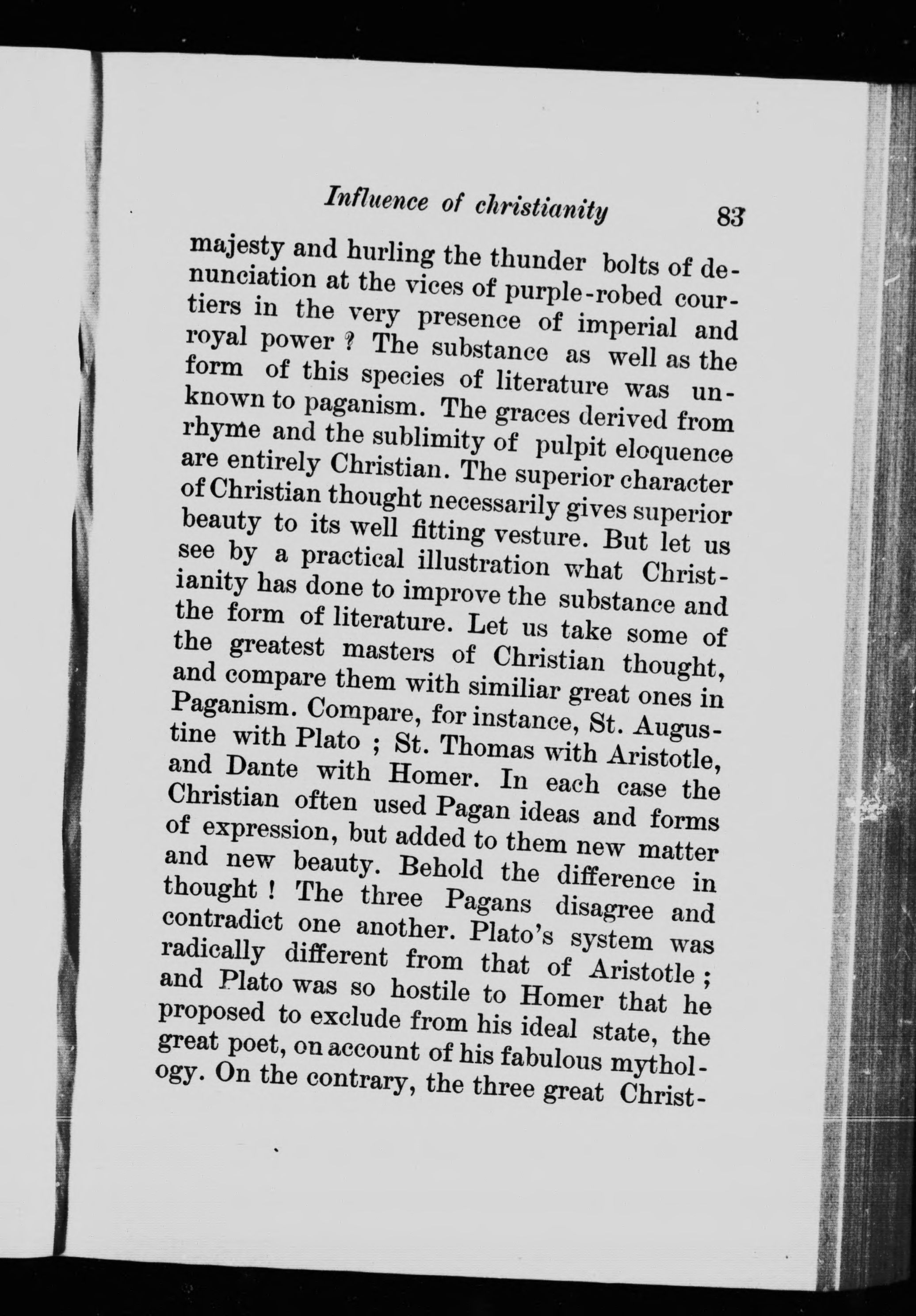 Influence of christianity 83

majesty and hurling the thunder bolts of denunciation at the vices of purple-robed courtiers in the very presence of imperial and royal power ? The substance as well as the form of this species of literature was unknown to paganism. The graces derived from rhyme and the sublimity of pulpit eloquence are entirely Christian. The superior character of Christian thought necessarily gives superior beauty to its well fitting vesture. But let us see by a practical illustration what Christianity has done to improve the substance and the form of literature. Let us take some of the greatest masters of Christian thought, and compare them with similiar great ones in Paganism. Compare, for instance, St. Augustine with Plato ; St. Thomas with Aristotle, and Dante with Homer. In each case the Christian often used Pagan ideas and forms of expression, but added to them new matter and new beauty. Behold the difference in thought ! The three Pagans disagree and contradict one another. Plato's system was radically different from that of Aristotle ; and Plato was so hostile to Homer that he proposed to exclude from his ideal state, the great poet, on account of his fabulous mythology. On the contrary, the three great Christ-